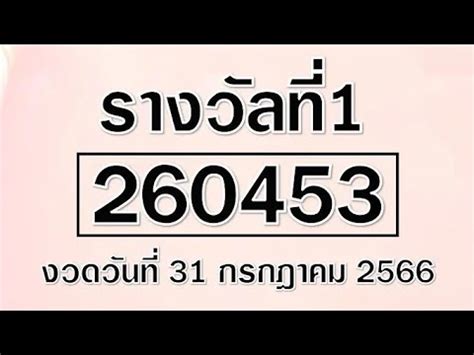 รางวัลที่1

260453

งวดวันที่ 31 กรกฎาคม 2566